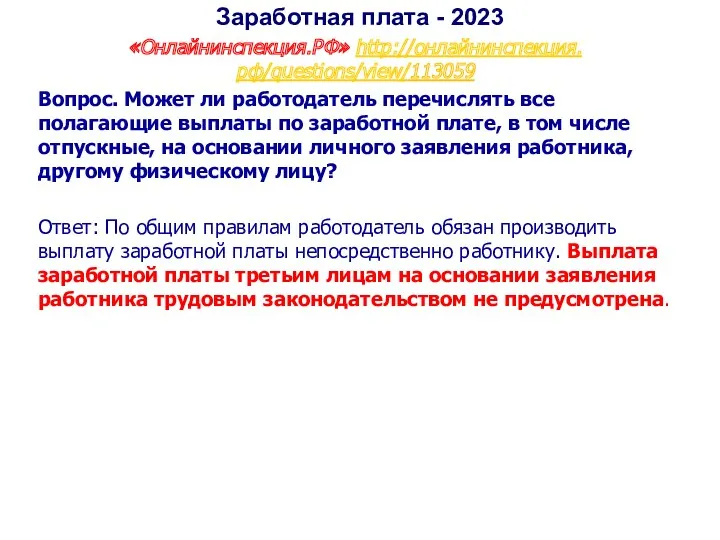 Заработная плата - 2023

«Онлайнинспекция.РФ» http://онлайнинспекция.рф/questions/view/113059

Вопрос. Может ли работодатель перечислять все полагающие выплаты по заработной плате, в том числе отпускные, на основании личного заявления работника, другому физическому лицу?

Ответ: По общим правилам работодатель обязан производить выплату заработной платы непосредственно работнику. Выплата заработной платы третьим лицам на основании заявления работника трудовым законодательством не предусмотрена.